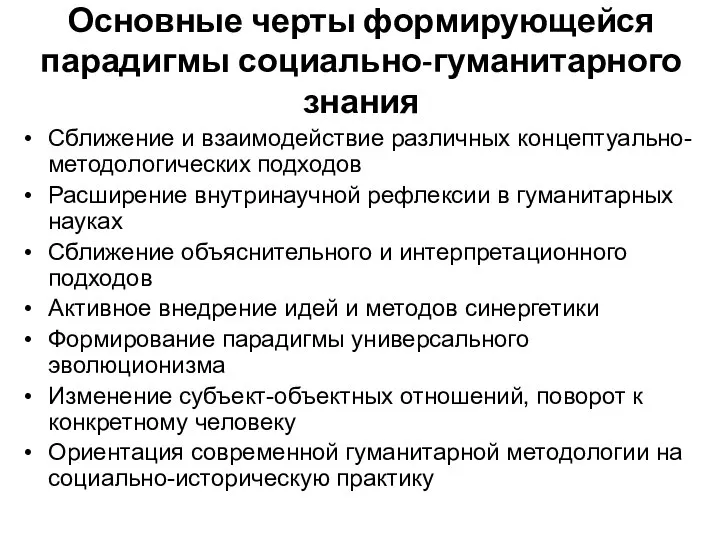 Основные черты формирующейся парадигмы социально-гуманитарного знания

• Сближение и взаимодействие различных концептуально-методологических подходов
• Расширение внутринаучной рефлексии в гуманитарных науках
• Сближение объяснительного и интерпретационного подходов
• Активное внедрение идей и методов синергетики
• Формирование парадигмы универсального эволюционизма
• Изменение субъект-объектных отношений, поворот к конкретному человеку
• Ориентация современной гуманитарной методологии на социально-историческую практику